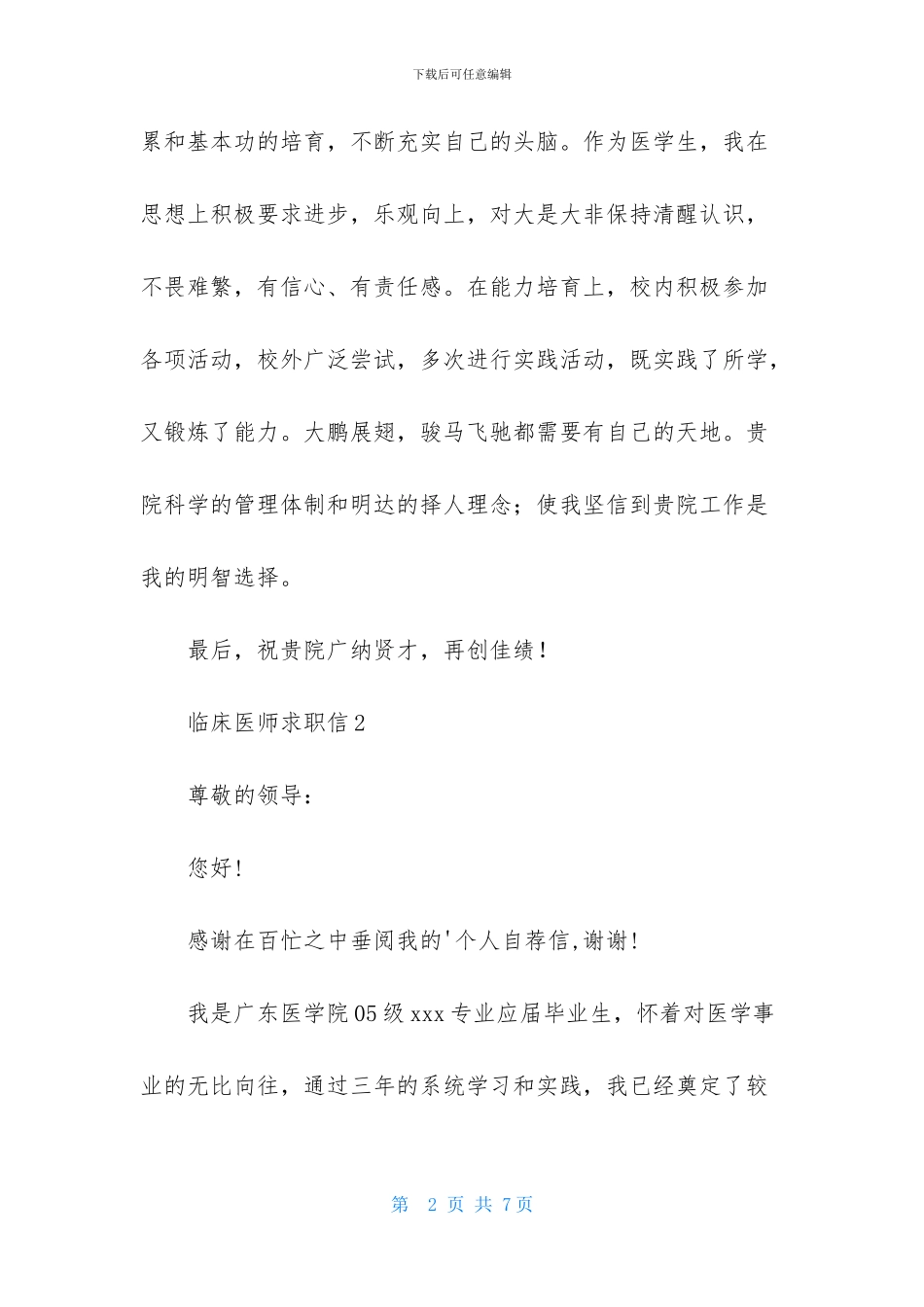 下载后可任意编辑

累和基本功的培育，不断充实自己的头脑。作为医学生，我在思想上积极要求进步，乐观向上，对大是大非保持清醒认识，不畏难繁，有信心、有责任感。在能力培育上，校内积极参加各项活动，校外广泛尝试，多次进行实践活动，既实践了所学，又锻炼了能力。大鹏展翅，骏马飞驰都需要有自己的天地。贵院科学的管理体制和明达的择人理念；使我坚信到贵院工作是我的明智选择。

最后，祝贵院广纳贤才，再创佳绩！

临床医师求职信2

尊敬的领导：

您好!

感谢在百忙之中垂阅我的'个人自荐信,谢谢!

我是广东医学院05级xxx专业应届毕业生，怀着对医学事业的无比向往，通过三年的系统学习和实践，我已经奠定了较

第 2 页 共 7页